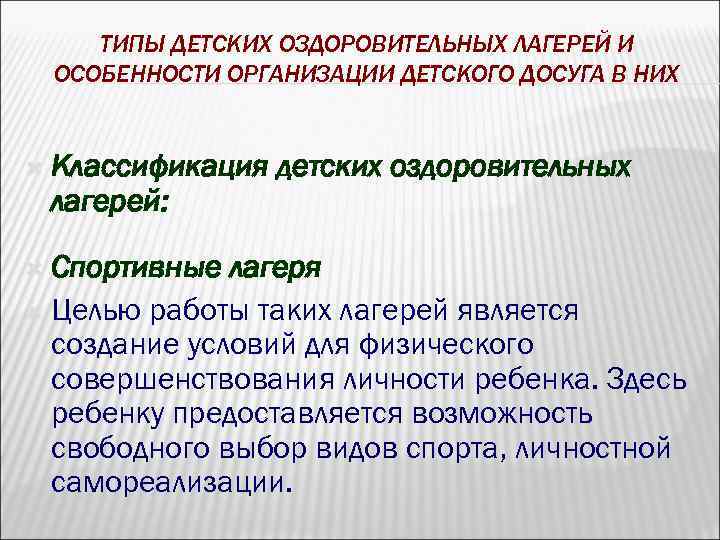 ТИПЫ ДЕТСКИХ ОЗДОРОВИТЕЛЬНЫХ ЛАГЕРЕЙ И ОСОБЕННОСТИ ОРГАНИЗАЦИИ ДЕТСКОГО ДОСУГА В НИХ

Классификация детских оздоровительных лагерей:

Спортивные лагеря

Целью работы таких лагерей является создание условий для физического совершенствования личности ребенка. Здесь ребенку предоставляется возможность свободного выбор видов спорта, личностной самореализации.